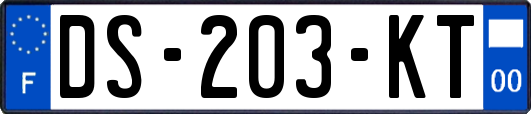 F
DS-203-KT
00